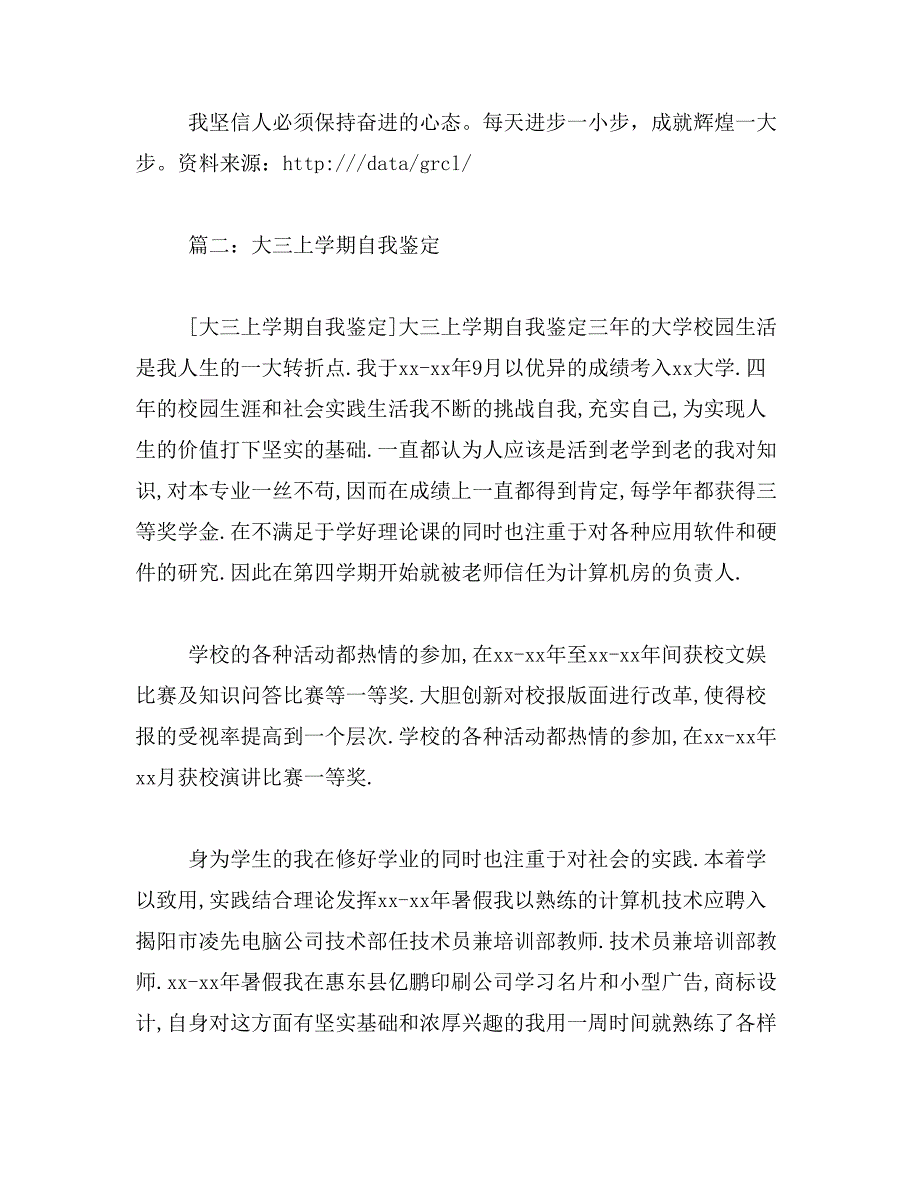 我坚信人必须保持奋进的心态。每天进步一小步，成就辉煌一大步。资料来源：http:///data/grcl/

篇二：大三上学期自我鉴定

[大三上学期自我鉴定]大三上学期自我鉴定三年的大学校园生活是我人生的一大转折点.我于xx-xx年9月以优异的成绩考入xx大学.四年的校园生涯和社会实践生活我不断的挑战自我,充实自己,为实现人生的价值打下坚实的基础.一直都认为人应该是活到老学到老的我对知识,对本专业一丝不苟,因而在成绩上一直都得到肯定,每学年都获得三等奖学金.在不满足于学好理论课的同时也注重于对各种应用软件和硬件的研究.因此在第四学期开始就被老师信任为计算机房的负责人.

学校的各种活动都热情的参加,在xx-xx年至xx-xx年间获校文娱比赛及知识问答比赛等一等奖.大胆创新对校报版面进行改革,使得校报的受视率提高到一个层次.学校的各种活动都热情的参加,在xx-xx年xx月获校演讲比赛一等奖.

身为学生的我在修好学业的同时也注重于对社会的实践.本着学以致用,实践结合理论发挥xx-xx年暑假我以熟练的计算机技术应聘入揭阳市凌先电脑公司技术部任技术员兼培训部教师.技术员兼培训部教师.xx-xx年暑假我在惠东县亿鹏印刷公司学习名片和小型广告,商标设计,自身对这方面有坚实基础和浓厚兴趣的我用一周时间就熟练了各样